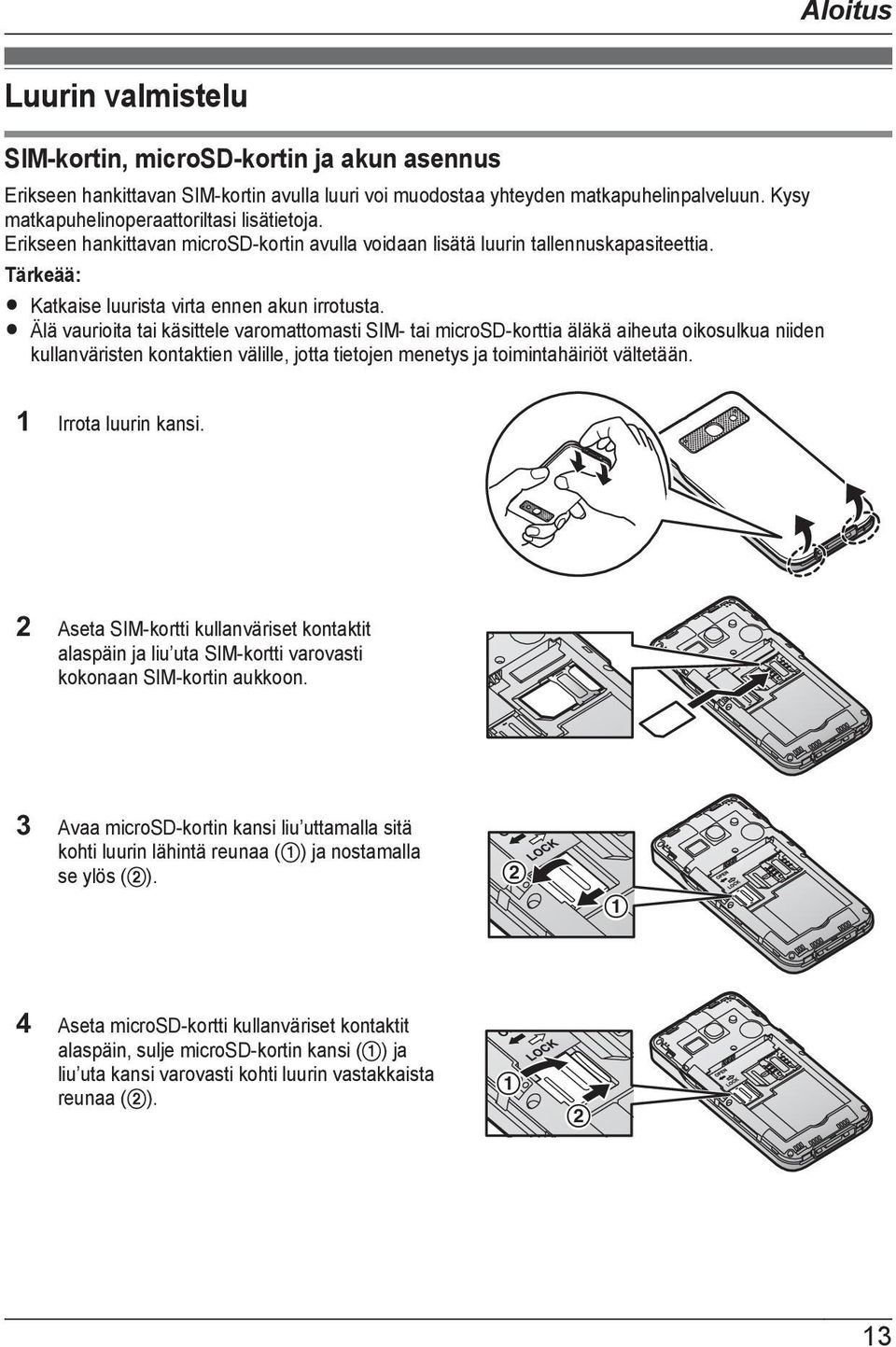 Aloitus

Luurin valmistelu

SIM-kortin, microSD-kortin ja akun asennus

Erikseen hankittavan SIM-kortin avulla luuri voi muodostaa yhteyden matkapuhelinpalveluun. Kysy matkapuhelinoperaattoriltasi lisätietoja.
Erikseen hankittavan microSD-kortin avulla voidaan lisätä luurin tallennuskapasiteettia.

Tärkeää:
● Katkaise luurista virta ennen akun irrotusta.
● Älä vaurioita tai käsittele varomattomasti SIM- tai microSD-korttia äläkä aiheuta oikosulkua niiden kullanväristen kontaktien välille, jotta tietojen menetys ja toimintahäiriöt vältetään.

1 Irrota luurin kansi.

2 Aseta SIM-kortti kullanväriset kontaktit alaspäin ja liu'uta SIM-kortti varovasti kokonaan SIM-kortin aukkoon.

3 Avaa microSD-kortin kansi liu'uttamalla sitä kohti luurin lähintä reunaa (①) ja nostamalla se ylös (②).

LOCK
②
①

4 Aseta microSD-kortti kullanväriset kontaktit alaspäin, sulje microSD-kortin kansi (①) ja liu'uta kansi varovasti kohti luurin vastakkaista reunaa (②).

LOCK
①
②

13